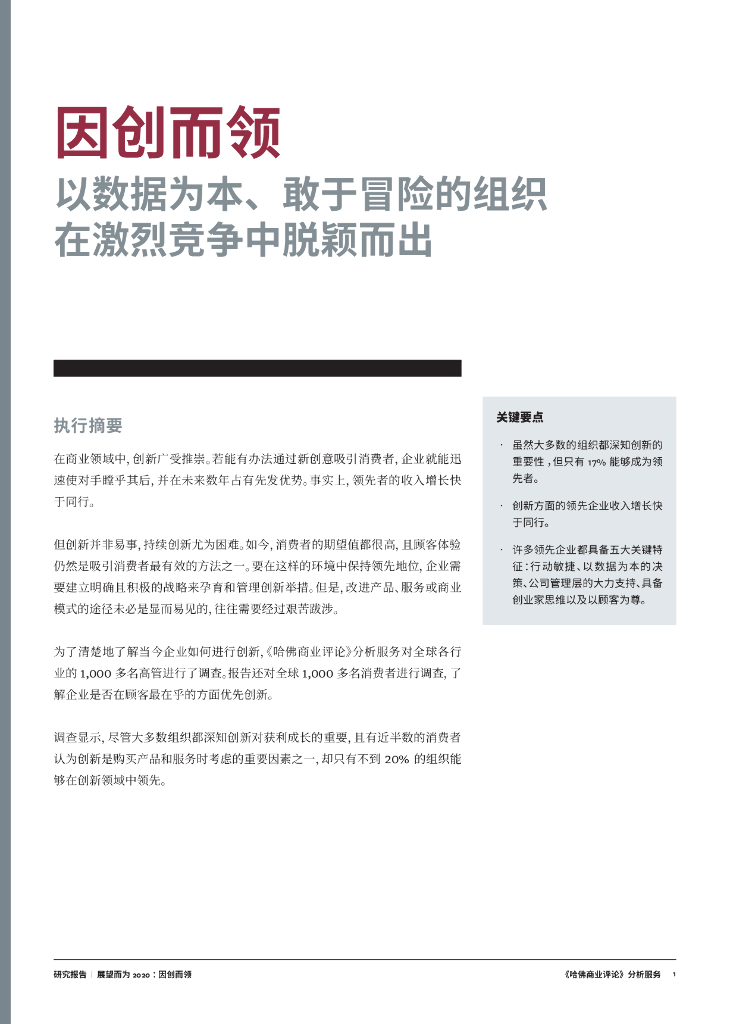 因创而领

以数据为本、敢于冒险的组织在激烈竞争中脱颖而出

执行摘要

在商业领域中，创新广受推崇。若能有办法通过新创意吸引消费者，企业就能迅速使对手瞠乎其后，并在未来数年占有先发优势。事实上，领先者的收入增长快于同行。

但创新并非易事，持续创新尤为困难。如今，消费者的期望值都很高，且顾客体验仍然是吸引消费者最有效的方法之一。要在这样的环境中保持领先地位，企业需要建立明确且积极的战略来孕育和管理创新举措。但是，改进产品、服务或商业模式的途径未必是显而易见的，往往需要经过艰苦跋涉。

为了清楚地了解当今企业如何进行创新，《哈佛商业评论》分析服务对全球各行业的 1,000 多名高管进行了调查。报告还对全球 1,000 多名消费者进行调查，了解企业是否在顾客最在乎的方面优先创新。

调查显示，尽管大多数组织都深知创新对获利成长的重要，且有近半数的消费者认为创新是购买产品和服务时考虑的重要因素之一，却只有不到 20% 的组织能够在创新领域中领先。

关键要点

· 虽然大多数的组织都深知创新的重要性，但只有 17% 能够成为领先者。

· 创新方面的领先企业收入增长快于同行。

· 许多领先企业都具备五大关键特征：行动敏捷、以数据为本的决策、公司管理层的大力支持、具备创业家思维以及以顾客为尊。

研究报告 | 展望而为 2020：因创而领

《哈佛商业评论》分析服务 1